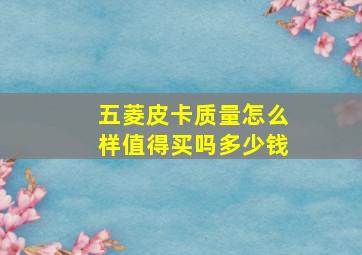 五菱皮卡质量怎么样值得买吗多少钱